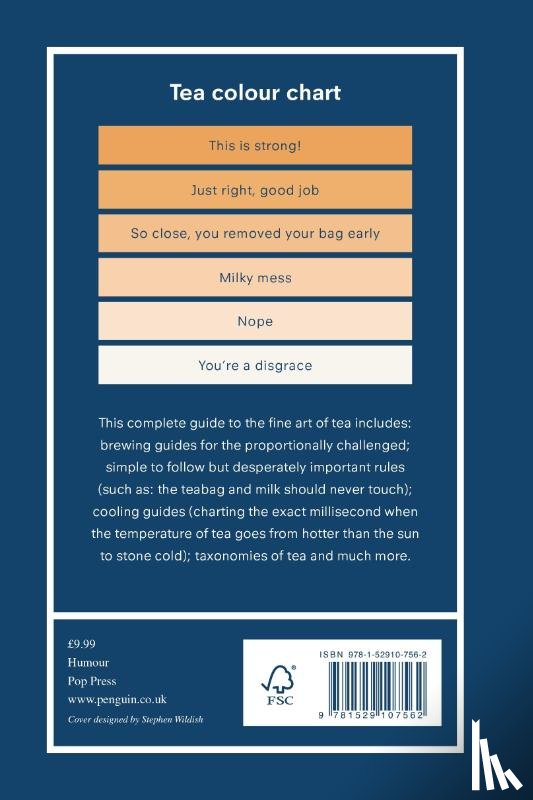 Tea colour chart

This is strong!

Just right, good job

So close, you removed your bag early

Milky mess

Nope

You're a disgrace

This complete guide to the fine art of tea includes: brewing guides for the proportionally challenged; simple to follow but desperately important rules (such as: the teabag and milk should never touch); cooling guides (charting the exact millisecond when the temperature of tea goes from hotter than the sun to stone cold); taxonomies of tea and much more.

£9.99
Humour
Pop Press
www.penguin.co.uk
Cover designed by Stephen Wildish

FSC

ISBN 978-1-52910-756-2

9 781529 107562